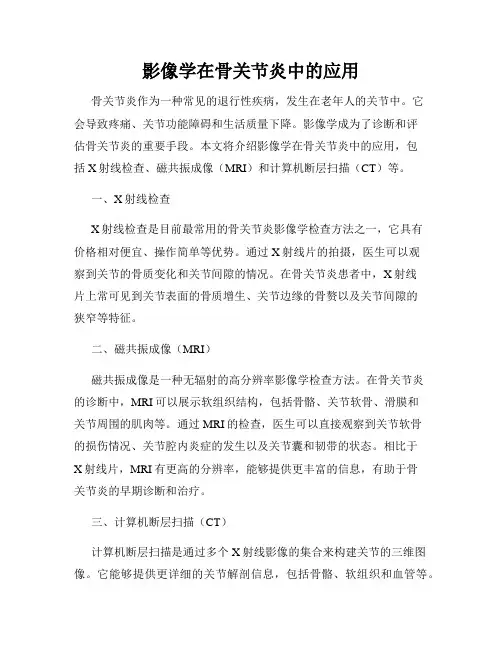 影像学在骨关节炎中的应用

骨关节炎作为一种常见的退行性疾病，发生在老年人的关节中。它会导致疼痛、关节功能障碍和生活质量下降。影像学成为了诊断和评估骨关节炎的重要手段。本文将介绍影像学在骨关节炎中的应用，包括X射线检查、磁共振成像（MRI）和计算机断层扫描（CT）等。

一、X射线检查

X射线检查是目前最常用的骨关节炎影像学检查方法之一，它具有价格相对便宜、操作简单等优势。通过X射线片的拍摄，医生可以观察到关节的骨质变化和关节间隙的情况。在骨关节炎患者中，X射线片上常可见到关节表面的骨质增生、关节边缘的骨赘以及关节间隙的狭窄等特征。

二、磁共振成像（MRI）

磁共振成像是一种无辐射的高分辨率影像学检查方法。在骨关节炎的诊断中，MRI可以展示软组织结构，包括骨骼、关节软骨、滑膜和关节周围的肌肉等。通过MRI的检查，医生可以直接观察到关节软骨的损伤情况、关节腔内炎症的发生以及关节囊和韧带的状态。相比于X射线片，MRI有更高的分辨率，能够提供更丰富的信息，有助于骨关节炎的早期诊断和治疗。

三、计算机断层扫描（CT）

计算机断层扫描是通过多个X射线影像的集合来构建关节的三维图像。它能够提供更详细的关节解剖信息，包括骨骼、软组织和血管等。